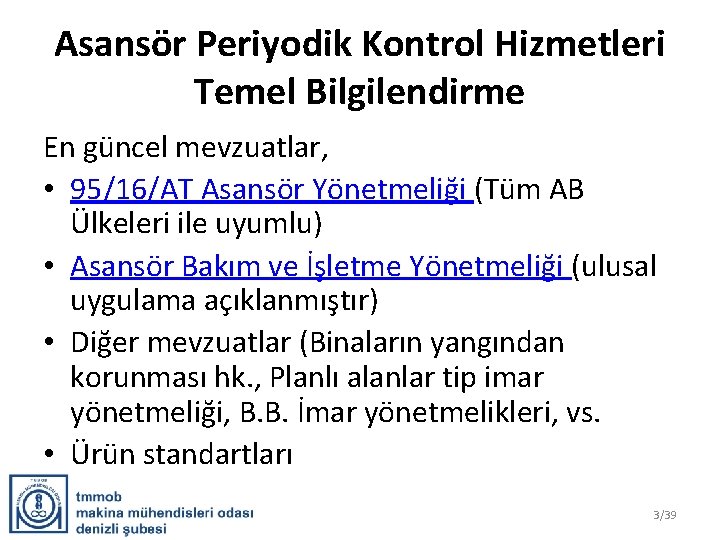 Asansör Periyodik Kontrol Hizmetleri Temel Bilgilendirme

En güncel mevzuatlar,

• 95/16/AT Asansör Yönetmeliği (Tüm AB Ülkeleri ile uyumlu)
• Asansör Bakım ve İşletme Yönetmeliği (ulusal uygulama açıklanmıştır)
• Diğer mevzuatlar (Binaların yangından korunması hk., Planlı alanlar tip imar yönetmeliği, B.B. İmar yönetmelikleri, vs.
• Ürün standartları

tmmob
makina mühendisleri odası
denizli şubesi

3/39